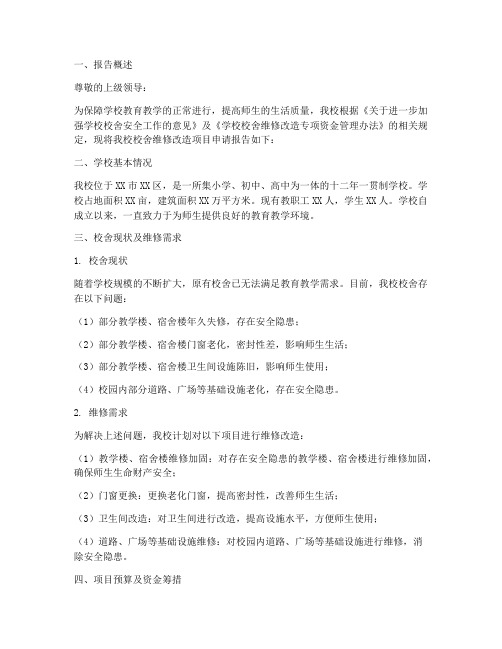 一、报告概述

尊敬的上级领导：

为保障学校教育教学的正常进行，提高师生的生活质量，我校根据《关于进一步加强学校校舍安全工作的意见》及《学校校舍维修改造专项资金管理办法》的相关规定，现将我校校舍维修改造项目申请报告如下：

二、学校基本情况

我校位于XX市XX区，是一所集小学、初中、高中为一体的十二年一贯制学校。学校占地面积XX亩，建筑面积XX万平方米。现有教职工XX人，学生XX人。学校自成立以来，一直致力于为师生提供良好的教育教学环境。

三、校舍现状及维修需求

1. 校舍现状

随着学校规模的不断扩大，原有校舍已无法满足教育教学需求。目前，我校校舍存在以下问题：

（1）部分教学楼、宿舍楼年久失修，存在安全隐患；

（2）部分教学楼、宿舍楼门窗老化，密封性差，影响师生生活；

（3）部分教学楼、宿舍楼卫生间设施陈旧，影响师生使用；

（4）校园内部分道路、广场等基础设施老化，存在安全隐患。

2. 维修需求

为解决上述问题，我校计划对以下项目进行维修改造：

（1）教学楼、宿舍楼维修加固：对存在安全隐患的教学楼、宿舍楼进行维修加固，确保师生生命财产安全；

（2）门窗更换：更换老化门窗，提高密封性，改善师生生活；

（3）卫生间改造：对卫生间进行改造，提高设施水平，方便师生使用；

（4）道路、广场等基础设施维修：对校园内道路、广场等基础设施进行维修，消除安全隐患。

四、项目预算及资金筹措